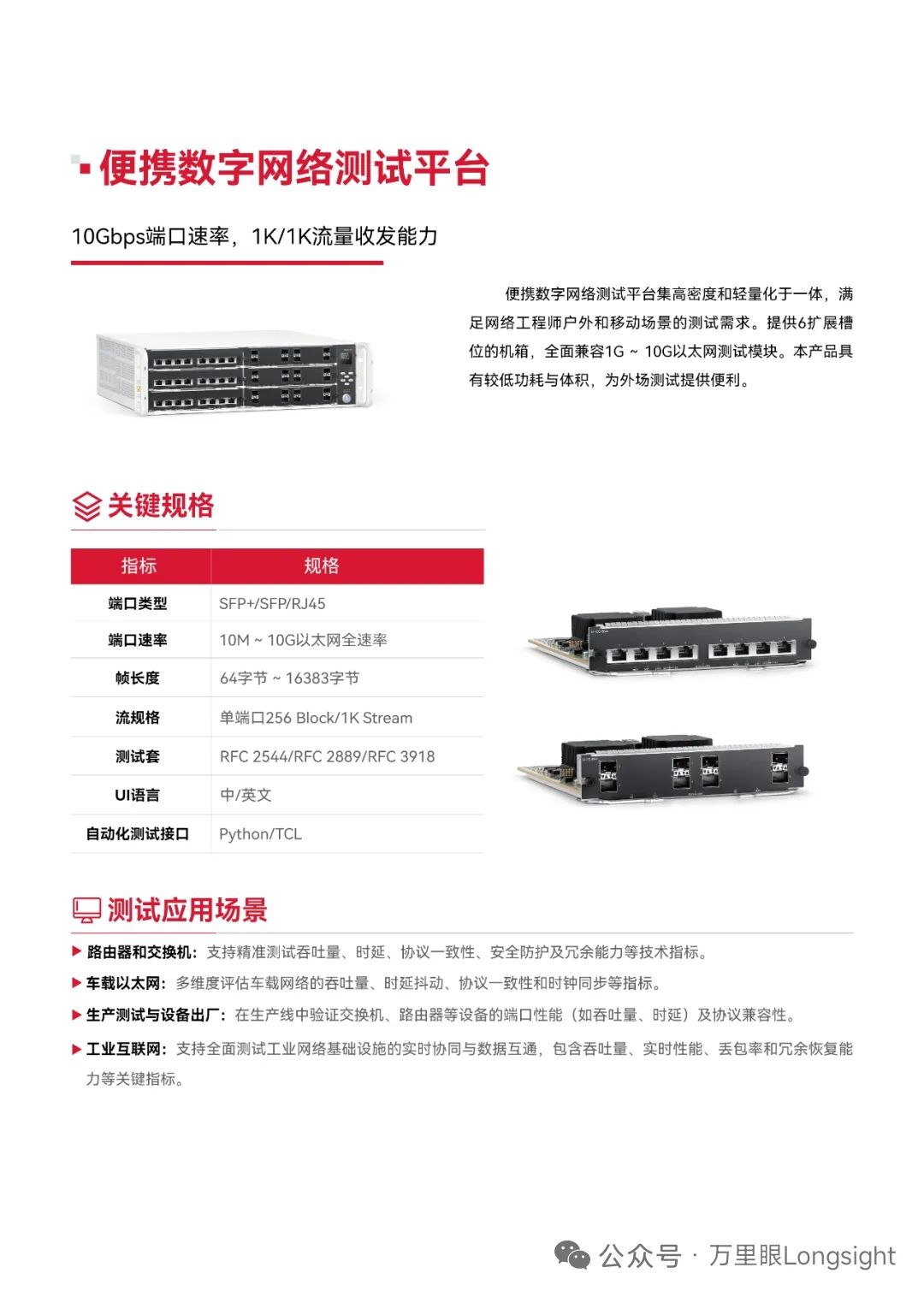 便携数字网络测试平台

10Gbps端口速率，1K/1K流量收发能力

便携数字网络测试平台集高密度和轻量化于一体，满足网络工程师户外和移动场景的测试需求。提供6扩展槽位的机箱，全面兼容1G ~ 10G以太网测试模块。本产品具有较低功耗与体积，为外场测试提供便利。

关键规格

| 指标 | 规格 |
|---|---|
| 端口类型 | SFP+/SFP/RJ45 |
| 端口速率 | 10M ~ 10G以太网全速率 |
| 帧长度 | 64字节 ~ 16383字节 |
| 流规格 | 单端口256 Block/1K Stream |
| 测试套 | RFC 2544/RFC 2889/RFC 3918 |
| UI语言 | 中/英文 |
| 自动化测试接口 | Python/TCL |

测试应用场景

▶ 路由器和交换机：支持精准测试吞吐量、时延、协议一致性、安全防护及冗余能力等技术指标。

▶ 车载以太网：多维度评估车载网络的吞吐量、时延抖动、协议一致性和时钟同步等指标。

▶ 生产测试与设备出厂：在生产线中验证交换机、路由器等设备的端口性能（如吞吐量、时延）及协议兼容性。

▶ 工业互联网：支持全面测试工业网络基础设施的实时协同与数据互通，包含吞吐量、实时性能、丢包率和冗余恢复能力等关键指标。

公众号 · 万里眼Longsight